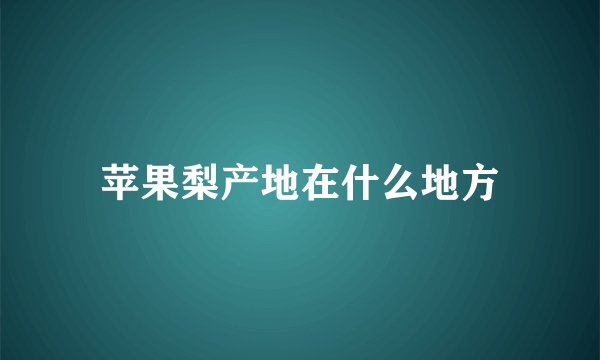 苹果梨产地在什么地方